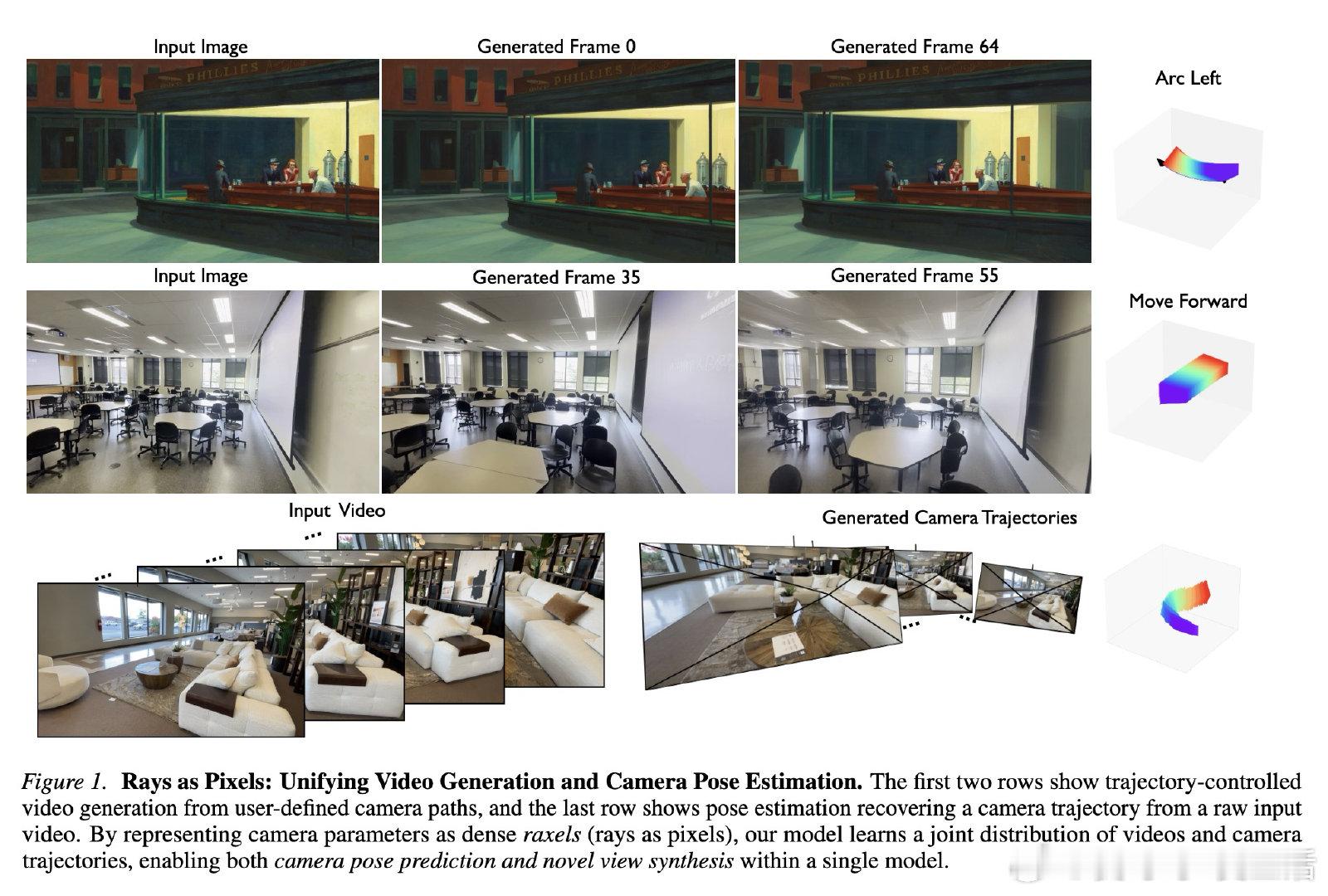 Input Image

Generated Frame 0

Generated Frame 64

Arc Left

Input Image

Generated Frame 35

Generated Frame 55

Move Forward

Input Video

Generated Camera Trajectories

Figure 1. Rays as Pixels: Unifying Video Generation and Camera Pose Estimation. The first two rows show trajectory-controlled video generation from user-defined camera paths, and the last row shows pose estimation recovering a camera trajectory from a raw input video. By representing camera parameters as dense raxels (rays as pixels), our model learns a joint distribution of videos and camera trajectories, enabling both camera pose prediction and novel view synthesis within a single model.